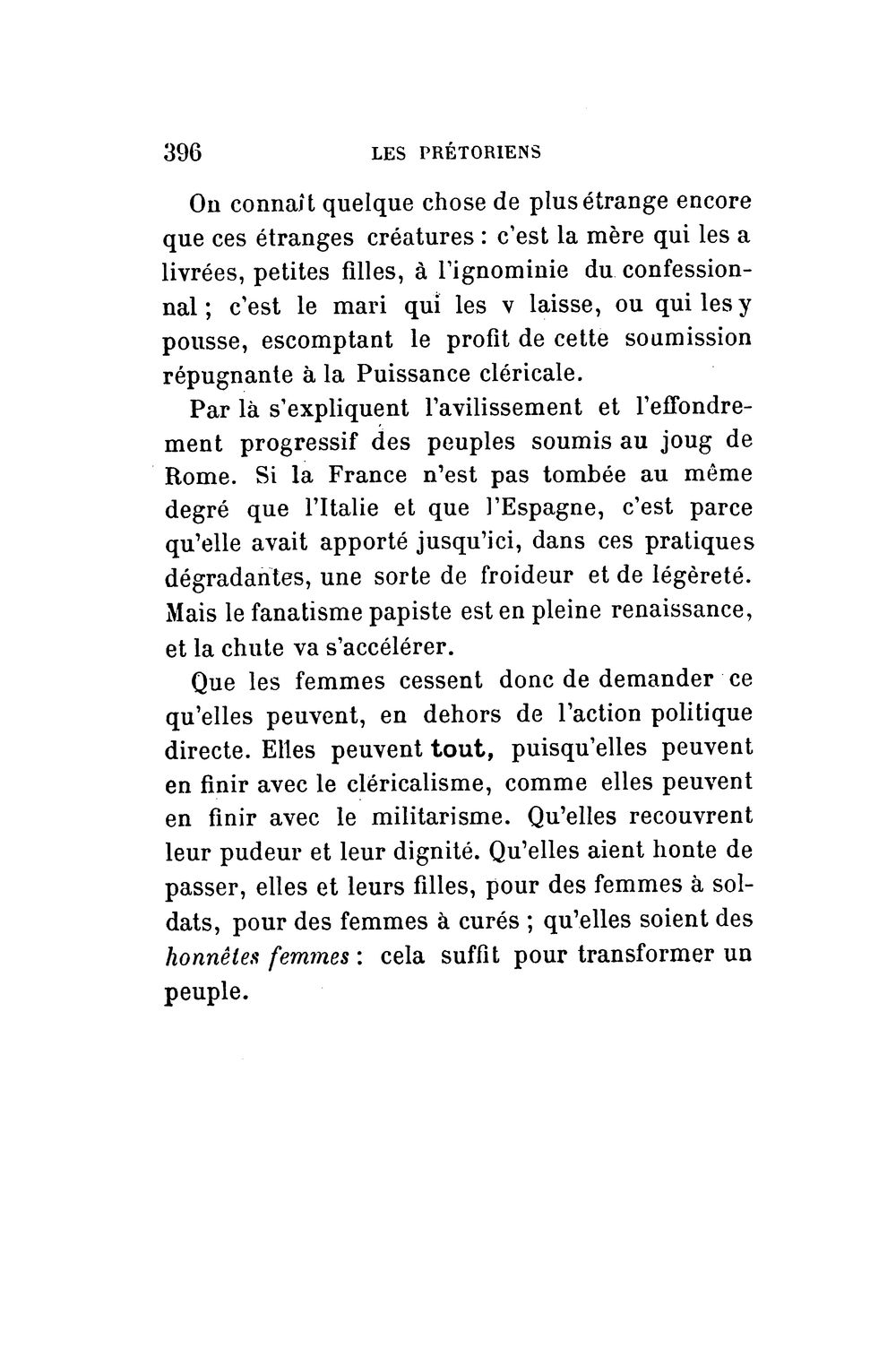 396 LES PRÉTORIENS

On connaît quelque chose de plus étrange encore que ces étranges créatures : c'est la mère qui les a livrées, petites filles, à l'ignominie du confessionnal ; c'est le mari qui les v laisse, ou qui les y pousse, escomptant le profit de cette soumission répugnante à la Puissance cléricale.

Par là s'expliquent l'avilissement et l'effondrement progressif des peuples soumis au joug de Rome. Si la France n'est pas tombée au même degré que l'Italie et que l'Espagne, c'est parce qu'elle avait apporté jusqu'ici, dans ces pratiques dégradantes, une sorte de froideur et de légèreté. Mais le fanatisme papiste est en pleine renaissance, et la chute va s'accélérer.

Que les femmes cessent donc de demander ce qu'elles peuvent, en dehors de l'action politique directe. Elles peuvent tout, puisqu'elles peuvent en finir avec le cléricalisme, comme elles peuvent en finir avec le militarisme. Qu'elles recouvrent leur pudeur et leur dignité. Qu'elles aient honte de passer, elles et leurs filles, pour des femmes à soldats, pour des femmes à curés ; qu'elles soient des honnêtes femmes : cela suffit pour transformer un peuple.